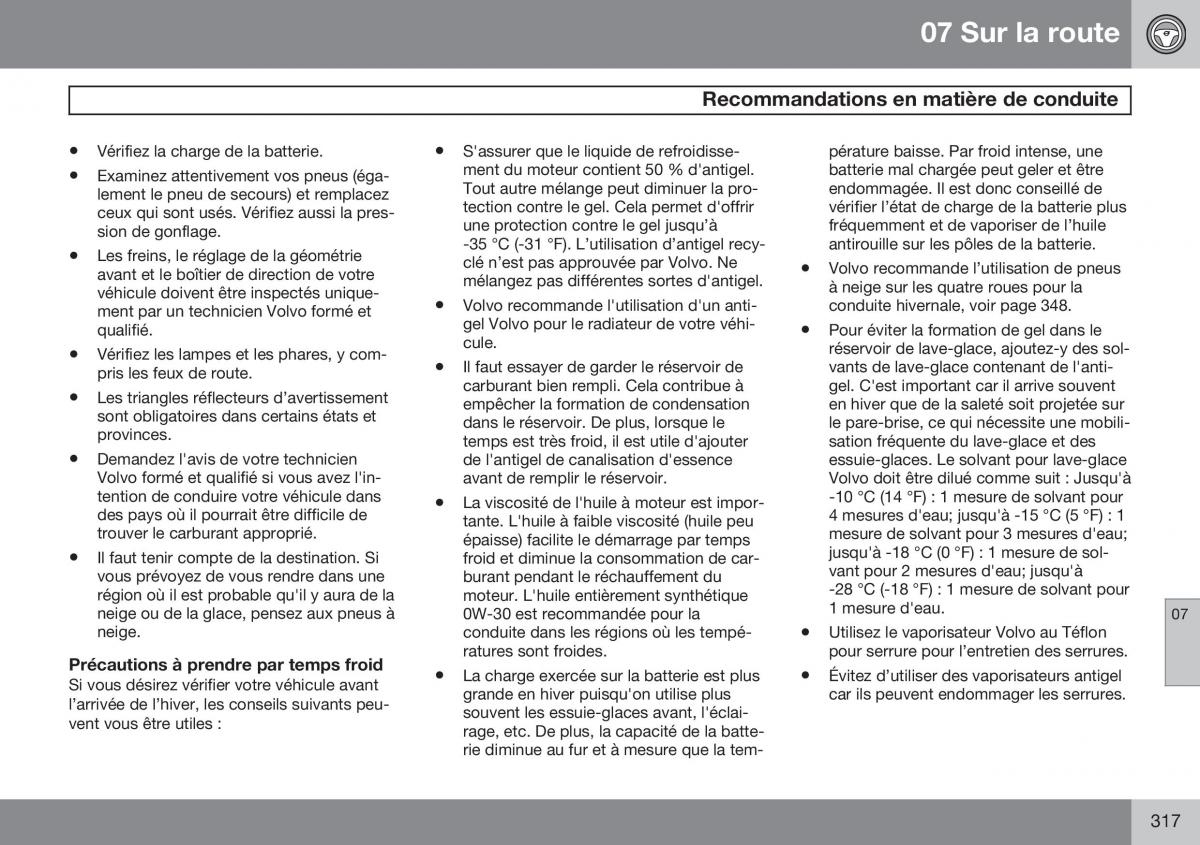 07 Sur la route

Recommandations en matière de conduite

• Vérifiez la charge de la batterie.

• Examinez attentivement vos pneus (également le pneu de secours) et remplacez ceux qui sont usés. Vérifiez aussi la pression de gonflage.

• Les freins, le réglage de la géométrie avant et le boîtier de direction de votre véhicule doivent être inspectés uniquement par un technicien Volvo formé et qualifié.

• Vérifiez les lampes et les phares, y compris les feux de route.

• Les triangles réflecteurs d'avertissement sont obligatoires dans certains états et provinces.

• Demandez l'avis de votre technicien Volvo formé et qualifié si vous avez l'intention de conduire votre véhicule dans des pays où il pourrait être difficile de trouver le carburant approprié.

• Il faut tenir compte de la destination. Si vous prévoyez de vous rendre dans une région où il est probable qu'il y aura de la neige ou de la glace, pensez aux pneus à neige.

Précautions à prendre par temps froid
Si vous désirez vérifier votre véhicule avant l'arrivée de l'hiver, les conseils suivants peuvent vous être utiles :

• S'assurer que le liquide de refroidissement du moteur contient 50 % d'antigel. Tout autre mélange peut diminuer la protection contre le gel. Cela permet d'offrir une protection contre le gel jusqu'à -35 °C (-31 °F). L'utilisation d'antigel recyclé n'est pas approuvée par Volvo. Ne mélangez pas différentes sortes d'antigel.

• Volvo recommande l'utilisation d'un antigel Volvo pour le radiateur de votre véhicule.

• Il faut essayer de garder le réservoir de carburant bien rempli. Cela contribue à empêcher la formation de condensation dans le réservoir. De plus, lorsque le temps est très froid, il est utile d'ajouter de l'antigel de canalisation d'essence avant de remplir le réservoir.

• La viscosité de l'huile à moteur est importante. L'huile à faible viscosité (huile peu épaisse) facilite le démarrage par temps froid et diminue la consommation de carburant pendant le réchauffement du moteur. L'huile entièrement synthétique 0W-30 est recommandée pour la conduite dans les régions où les températures sont froides.

• La charge exercée sur la batterie est plus grande en hiver puisqu'on utilise plus souvent les essuie-glaces avant, l'éclairage, etc. De plus, la capacité de la batterie diminue au fur et à mesure que la température baisse. Par froid intense, une batterie mal chargée peut geler et être endommagée. Il est donc conseillé de vérifier l'état de charge de la batterie plus fréquemment et de vaporiser de l'huile antirouille sur les pôles de la batterie.

• Volvo recommande l'utilisation de pneus à neige sur les quatre roues pour la conduite hivernale, voir page 348.

• Pour éviter la formation de gel dans le réservoir de lave-glace, ajoutez-y des solvants de lave-glace contenant de l'antigel. C'est important car il arrive souvent en hiver que de la saleté soit projetée sur le pare-brise, ce qui nécessite une mobilisation fréquente du lave-glace et des essuie-glaces. Le solvant pour lave-glace Volvo doit être dilué comme suit : Jusqu'à -10 °C (14 °F) : 1 mesure de solvant pour 4 mesures d'eau; jusqu'à -15 °C (5 °F) : 1 mesure de solvant pour 3 mesures d'eau; jusqu'à -18 °C (0 °F) : 1 mesure de solvant pour 2 mesures d'eau; jusqu'à -28 °C (-18 °F) : 1 mesure de solvant pour 1 mesure d'eau.

• Utilisez le vaporisateur Volvo au Téflon pour serrure pour l'entretien des serrures.

• Évitez d'utiliser des vaporisateurs antigel car ils peuvent endommager les serrures.

07

317